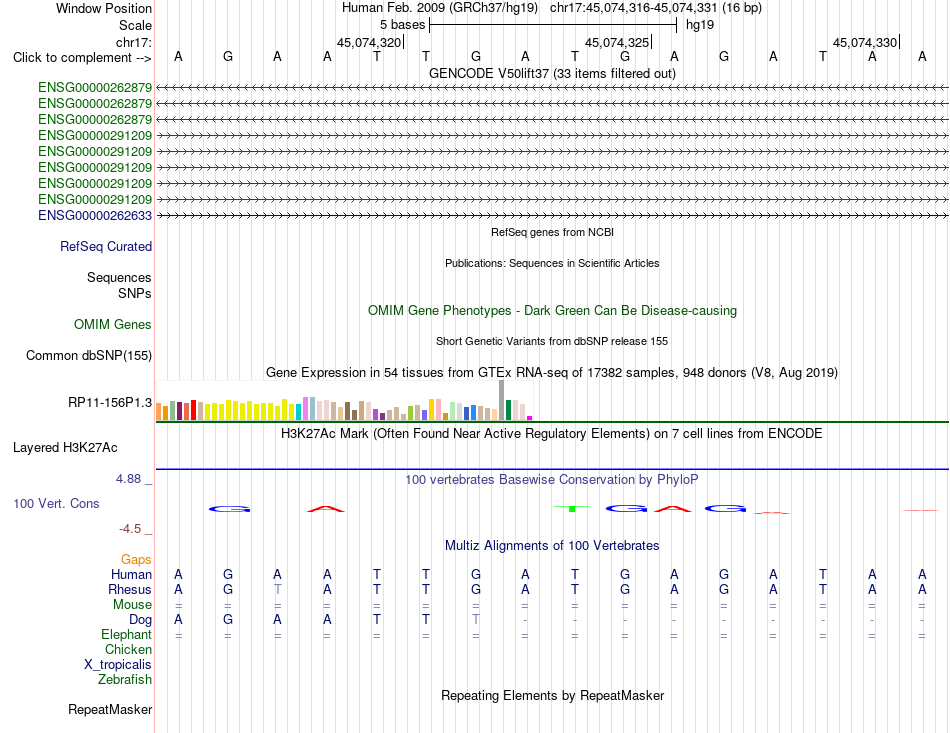 Window Position Human Feb. 2009 (GRCh37/hg19) chr17:45,074,316-45,074,331 (16 bp)
Scale 5 bases hg19
chr17: 45,074,320 45,074,325 45,074,330
Click to complement --> A G A A T T G A T G A G A T A A
GENCODE V50lift37 (33 items filtered out)
ENSG00000262879
ENSG00000262879
ENSG00000262879
ENSG00000291209
ENSG00000291209
ENSG00000291209
ENSG00000291209
ENSG00000291209
ENSG00000262633
RefSeq genes from NCBI
RefSeq Curated
Publications: Sequences in Scientific Articles
Sequences
SNPs
OMIM Gene Phenotypes - Dark Green Can Be Disease-causing
OMIM Genes
Short Genetic Variants from dbSNP release 155
Common dbSNP(155)
Gene Expression in 54 tissues from GTEx RNA-seq of 17382 samples, 948 donors (V8, Aug 2019)
RP11-156P1.3
H3K27Ac Mark (Often Found Near Active Regulatory Elements) on 7 cell lines from ENCODE
Layered H3K27Ac
4.88 _
100 vertebrates Basewise Conservation by PhyloP
100 Vert. Cons
-4.5 _
Multiz Alignments of 100 Vertebrates
Gaps
Human A G A A T T G A T G A G A T A A
Rhesus A G T A T T G A T G A G A T A A
Mouse = = = = = = = = = = = = = = = =
Dog A G A A T T T - - - - - - - - -
Elephant = = = = = = = = = = = = = = = =
Chicken
X_tropicalis
Zebrafish
Repeating Elements by RepeatMasker
RepeatMasker